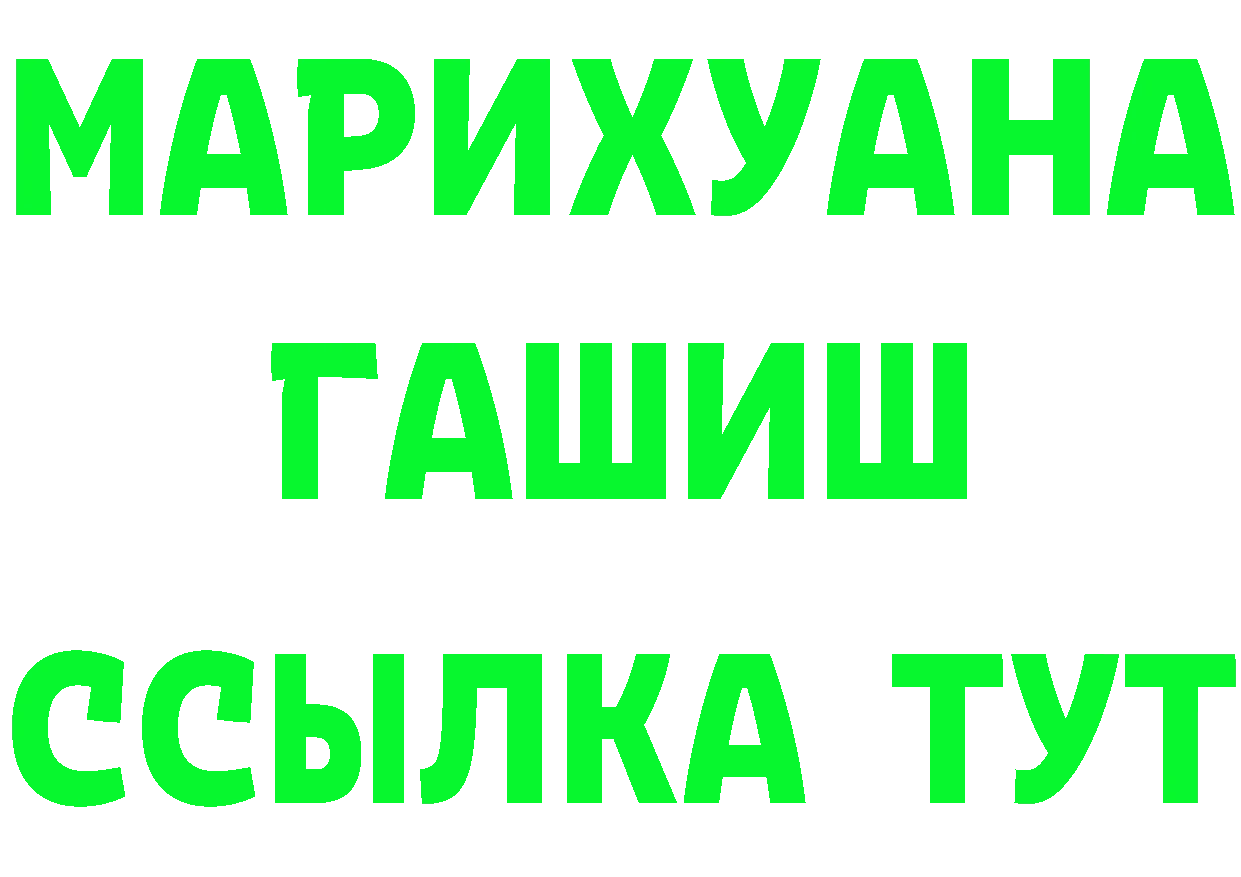 МАРИХУАНА
ГАШИШ
ССЫЛКА ТУТ